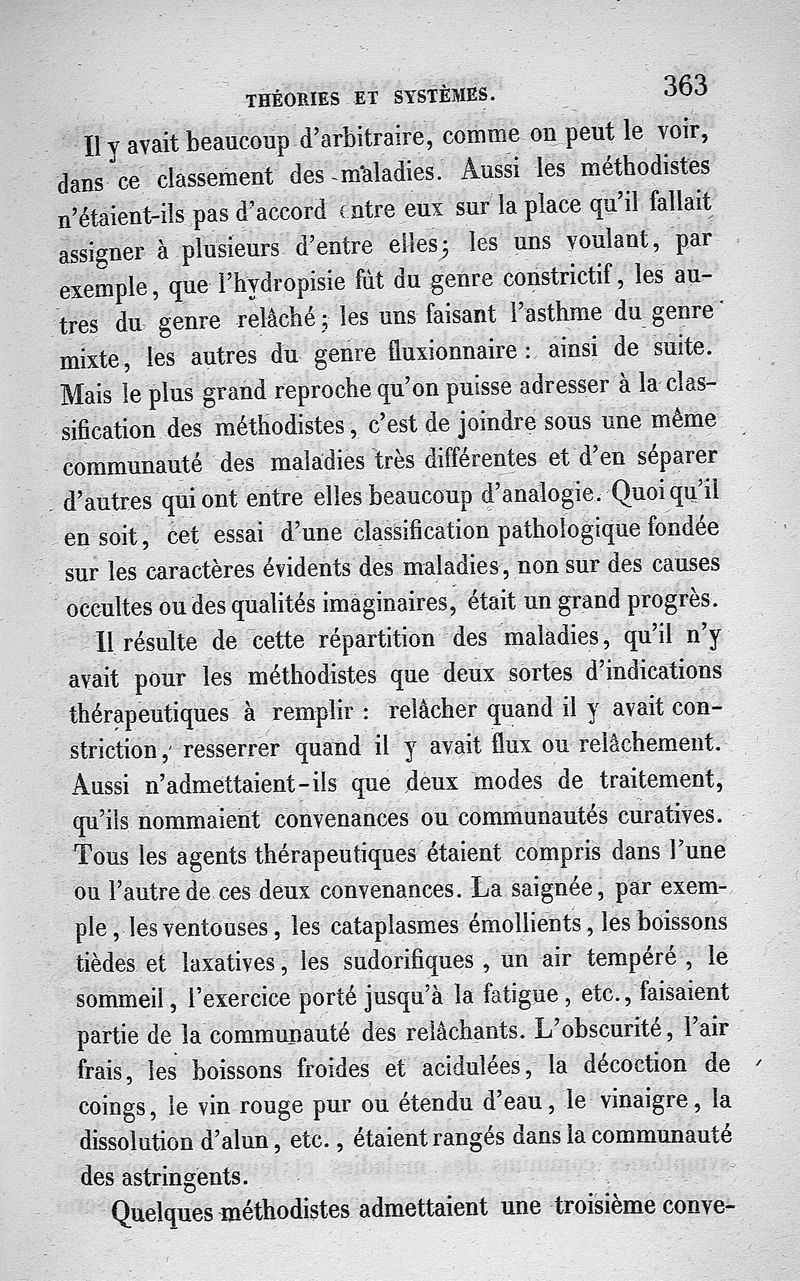 THÉORIES ET SYSTÈMES. 363

Il y avait beaucoup d'arbitraire, comme on peut le voir, dans ce classement des maladies. Aussi les méthodistes n'étaient-ils pas d'accord entre eux sur la place qu'il fallait assigner à plusieurs d'entre elles; les uns voulant, par exemple, que l'hydropisie fût du genre constrictif, les autres du genre relâché; les uns faisant l'asthme du genre mixte, les autres du genre fluxionnaire : ainsi de suite. Mais le plus grand reproche qu'on puisse adresser à la classification des méthodistes, c'est de joindre sous une même communauté des maladies très différentes et d'en séparer d'autres qui ont entre elles beaucoup d'analogie. Quoi qu'il en soit, cet essai d'une classification pathologique fondée sur les caractères évidents des maladies, non sur des causes occultes ou des qualités imaginaires, était un grand progrès.

Il résulte de cette répartition des maladies, qu'il n'y avait pour les méthodistes que deux sortes d'indications thérapeutiques à remplir : relâcher quand il y avait constriction, resserrer quand il y avait flux ou relâchement. Aussi n'admettaient-ils que deux modes de traitement, qu'ils nommaient convenances ou communautés curatives. Tous les agents thérapeutiques étaient compris dans l'une ou l'autre de ces deux convenances. La saignée, par exemple, les ventouses, les cataplasmes émollients, les boissons tièdes et laxatives, les sudorifiques, un air tempéré, le sommeil, l'exercice porté jusqu'à la fatigue, etc., faisaient partie de la communauté des relâchants. L'obscurité, l'air frais, les boissons froides et acidulées, la décoction de coings, le vin rouge pur ou étendu d'eau, le vinaigre, la dissolution d'alun, etc., étaient rangés dans la communauté des astringents.

Quelques méthodistes admettaient une troisième conve-